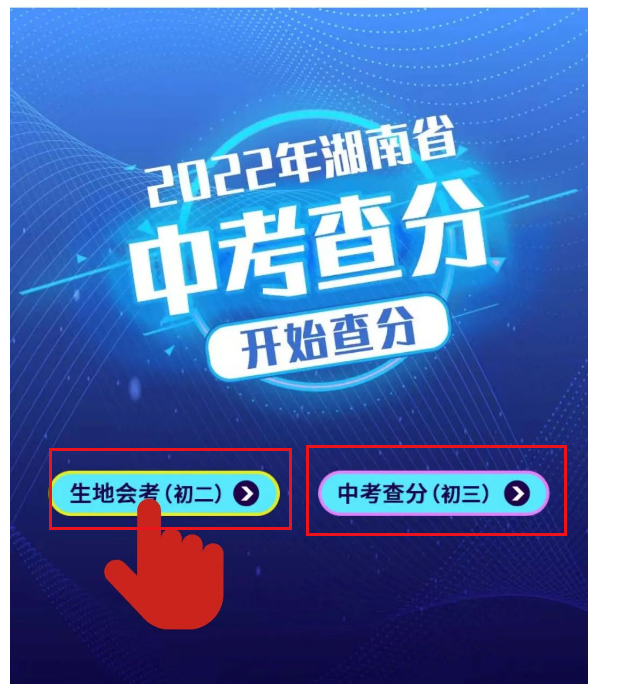 2022年湖南省
中考查分
开始查分

生地会考（初二）

中考查分（初三）